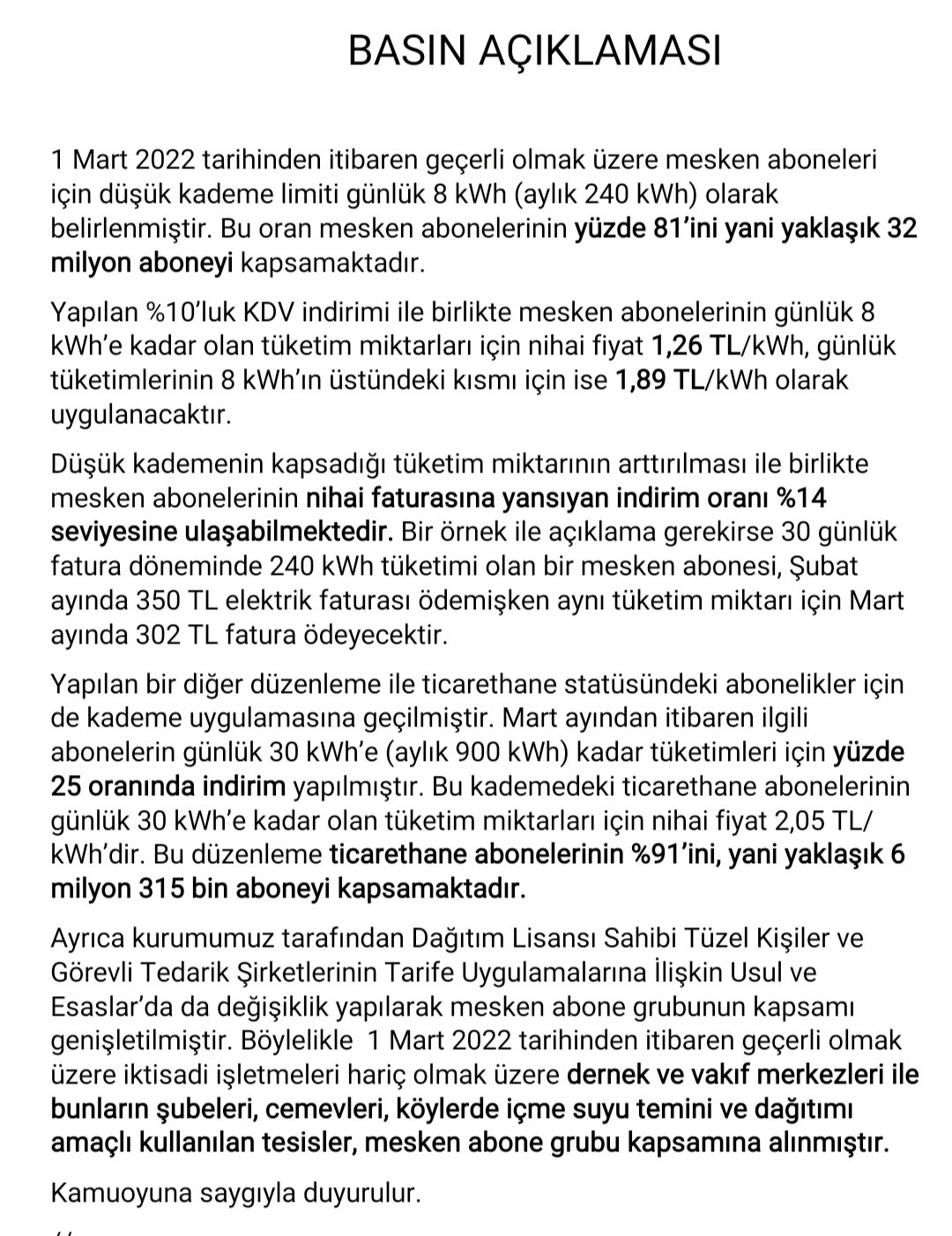 BASIN AÇIKLAMASI

1 Mart 2022 tarihinden itibaren geçerli olmak üzere mesken aboneleri için düşük kademe limiti günlük 8 kWh (aylık 240 kWh) olarak belirlenmiştir. Bu oran mesken abonelerinin yüzde 81'ini yani yaklaşık 32 milyon aboneyi kapsamaktadır.

Yapılan %10'luk KDV indirimi ile birlikte mesken abonelerinin günlük 8 kWh'e kadar olan tüketim miktarları için nihai fiyat 1,26 TL/kWh, günlük tüketimlerinin 8 kWh'ın üstündeki kısmı için ise 1,89 TL/kWh olarak uygulanacaktır.

Düşük kademenin kapsadığı tüketim miktarının arttırılması ile birlikte mesken abonelerinin nihai faturasına yansıyan indirim oranı %14 seviyesine ulaşabilmektedir. Bir örnek ile açıklama gerekirse 30 günlük fatura döneminde 240 kWh tüketimi olan bir mesken abonesi, Şubat ayında 350 TL elektrik faturası ödemişken aynı tüketim miktarı için Mart ayında 302 TL fatura ödeyecektir.

Yapılan bir diğer düzenleme ile ticarethane statüsündeki abonelikler için de kademe uygulamasına geçilmiştir. Mart ayından itibaren ilgili abonelerin günlük 30 kWh'e (aylık 900 kWh) kadar tüketimleri için yüzde 25 oranında indirim yapılmıştır. Bu kademedeki ticarethane abonelerinin günlük 30 kWh'e kadar olan tüketim miktarları için nihai fiyat 2,05 TL/kWh'dir. Bu düzenleme ticarethane abonelerinin %91'ini, yani yaklaşık 6 milyon 315 bin aboneyi kapsamaktadır.

Ayrıca kurumumuz tarafından Dağıtım Lisansı Sahibi Tüzel Kişiler ve Görevli Tedarik Şirketlerinin Tarife Uygulamalarına İlişkin Usul ve Esaslar'da da değişiklik yapılarak mesken abone grubunun kapsamı genişletilmiştir. Böylelikle 1 Mart 2022 tarihinden itibaren geçerli olmak üzere iktisadi işletmeleri hariç olmak üzere dernek ve vakıf merkezleri ile bunların şubeleri, cemevleri, köylerde içme suyu temini ve dağıtımı amaçlı kullanılan tesisler, mesken abone grubu kapsamına alınmıştır.

Kamuoyuna saygıyla duyurulur.